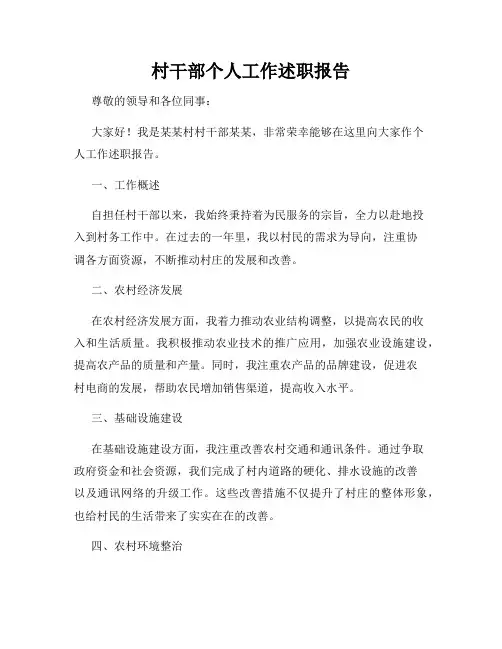 村干部个人工作述职报告

尊敬的领导和各位同事：

大家好！我是某某村村干部某某，非常荣幸能够在这里向大家作个人工作述职报告。

一、工作概述

自担任村干部以来，我始终秉持着为民服务的宗旨，全力以赴地投入到村务工作中。在过去的一年里，我以村民的需求为导向，注重协调各方面资源，不断推动村庄的发展和改善。

二、农村经济发展

在农村经济发展方面，我着力推动农业结构调整，以提高农民的收入和生活质量。我积极推动农业技术的推广应用，加强农业设施建设，提高农产品的质量和产量。同时，我注重农产品的品牌建设，促进农村电商的发展，帮助农民增加销售渠道，提高收入水平。

三、基础设施建设

在基础设施建设方面，我注重改善农村交通和通讯条件。通过争取政府资金和社会资源，我们完成了村内道路的硬化、排水设施的改善以及通讯网络的升级工作。这些改善措施不仅提升了村庄的整体形象，也给村民的生活带来了实实在在的改善。

四、农村环境整治